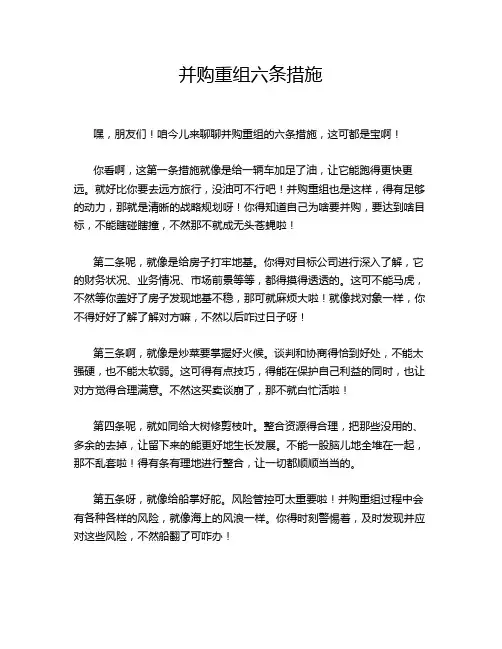 并购重组六条措施

嘿，朋友们！咱今儿来聊聊并购重组的六条措施，这可都是宝啊！

你看啊，这第一条措施就像是给一辆车加足了油，让它能跑得更快更远。就好比你要去远方旅行，没油可不行吧！并购重组也是这样，得有足够的动力，那就是清晰的战略规划呀！你得知道自己为啥要并购，要达到啥目标，不能瞎碰瞎撞，不然那不就成无头苍蝇啦！

第二条呢，就像是给房子打牢地基。你得对目标公司进行深入了解，它的财务状况、业务情况、市场前景等等，都得摸得透透的。这可不能马虎，不然等你盖好了房子发现地基不稳，那可就麻烦大啦！就像找对象一样，你不得好好了解了解对方嘛，不然以后咋过日子呀！

第三条啊，就像是炒菜要掌握好火候。谈判和协商得恰到好处，不能太强硬，也不能太软弱。这可得有点技巧，得能在保护自己利益的同时，也让对方觉得合理满意。不然这买卖谈崩了，那不就白忙活啦！

第四条呢，就如同给大树修剪枝叶。整合资源得合理，把那些没用的、多余的去掉，让留下来的能更好地生长发展。不能一股脑儿地全堆在一起，那不乱套啦！得有条有理地进行整合，让一切都顺顺当当的。

第五条呀，就像给船掌好舵。风险管控可太重要啦！并购重组过程中会有各种各样的风险，就像海上的风浪一样。你得时刻警惕着，及时发现并应对这些风险，不然船翻了可咋办！